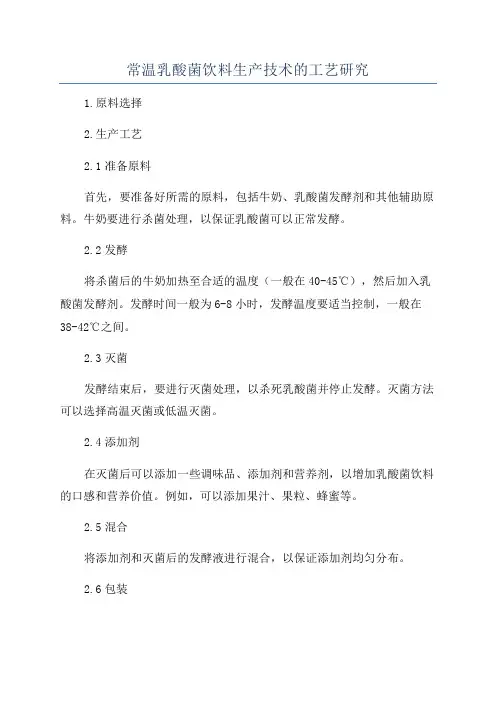 常温乳酸菌饮料生产技术的工艺研究

1.原料选择

2.生产工艺

2.1 准备原料

首先，要准备好所需的原料，包括牛奶、乳酸菌发酵剂和其他辅助原料。牛奶要进行杀菌处理，以保证乳酸菌可以正常发酵。

2.2 发酵

将杀菌后的牛奶加热至合适的温度（一般在 40-45℃），然后加入乳酸菌发酵剂。发酵时间一般为 6-8 小时，发酵温度要适当控制，一般在 38-42℃之间。

2.3 灭菌

发酵结束后，要进行灭菌处理，以杀死乳酸菌并停止发酵。灭菌方法可以选择高温灭菌或低温灭菌。

2.4 添加剂

在灭菌后可以添加一些调味品、添加剂和营养剂，以增加乳酸菌饮料的口感和营养价值。例如，可以添加果汁、果粒、蜂蜜等。

2.5 混合

将添加剂和灭菌后的发酵液进行混合，以保证添加剂均匀分布。

2.6 包装